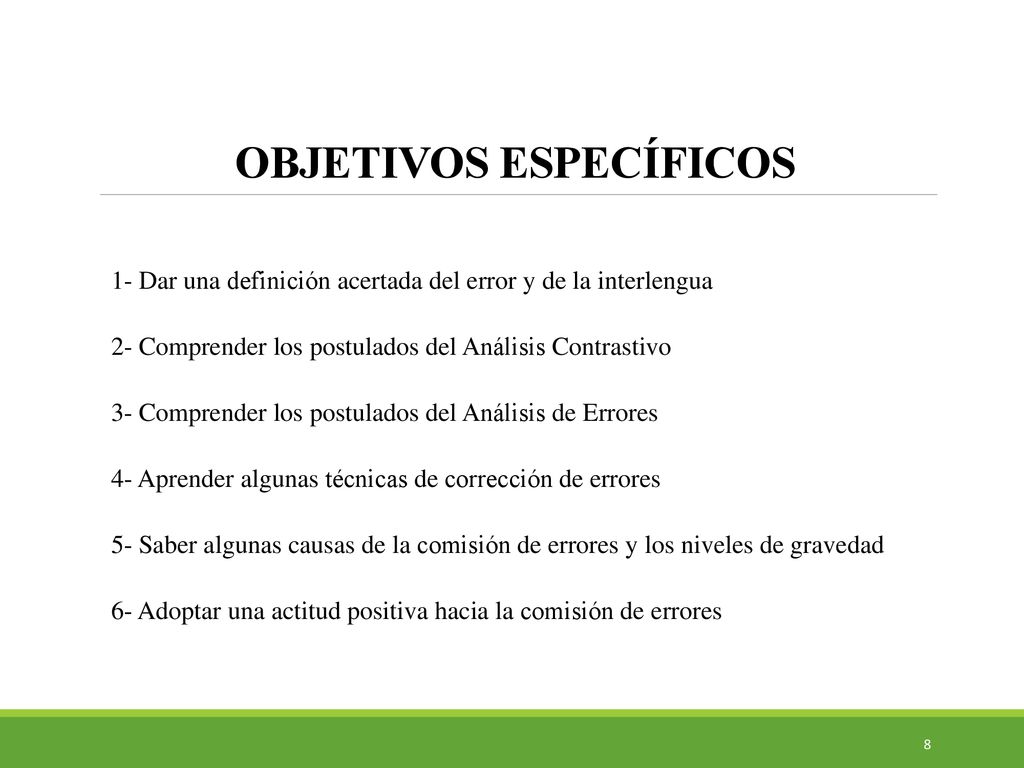 OBJETIVOS ESPECÍFICOS

1- Dar una definición acertada del error y de la interlengua

2- Comprender los postulados del Análisis Contrastivo

3- Comprender los postulados del Análisis de Errores

4- Aprender algunas técnicas de corrección de errores

5- Saber algunas causas de la comisión de errores y los niveles de gravedad

6- Adoptar una actitud positiva hacia la comisión de errores

8